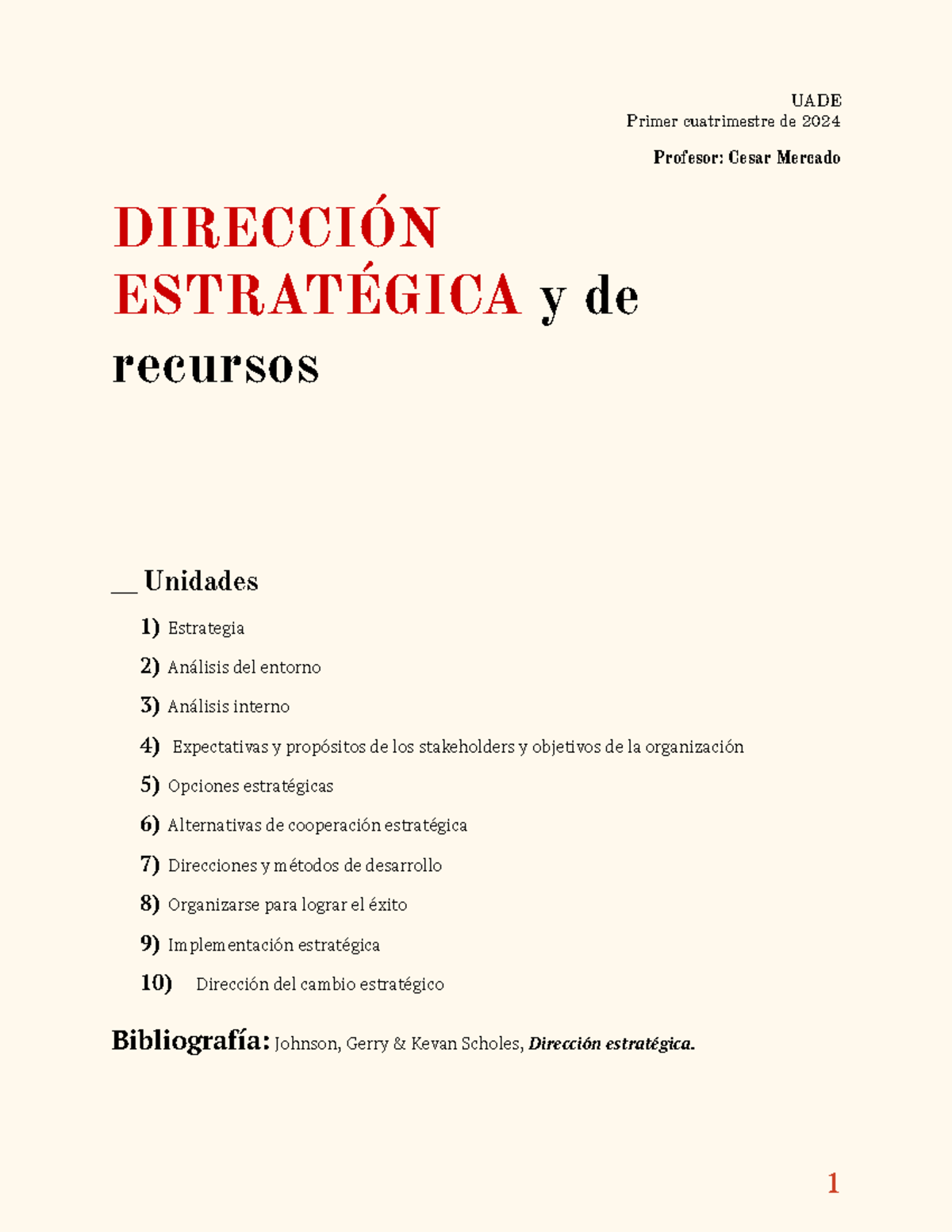 UADE
Primer cuatrimestre de 2024

Profesor: Cesar Mercado

DIRECCIÓN ESTRATÉGICA y de recursos

__ Unidades

1) Estrategia

2) Análisis del entorno

3) Análisis interno

4) Expectativas y propósitos de los stakeholders y objetivos de la organización

5) Opciones estratégicas

6) Alternativas de cooperación estratégica

7) Direcciones y métodos de desarrollo

8) Organizarse para lograr el éxito

9) Implementación estratégica

10) Dirección del cambio estratégico

Bibliografía: Johnson, Gerry & Kevan Scholes, Dirección estratégica.

1